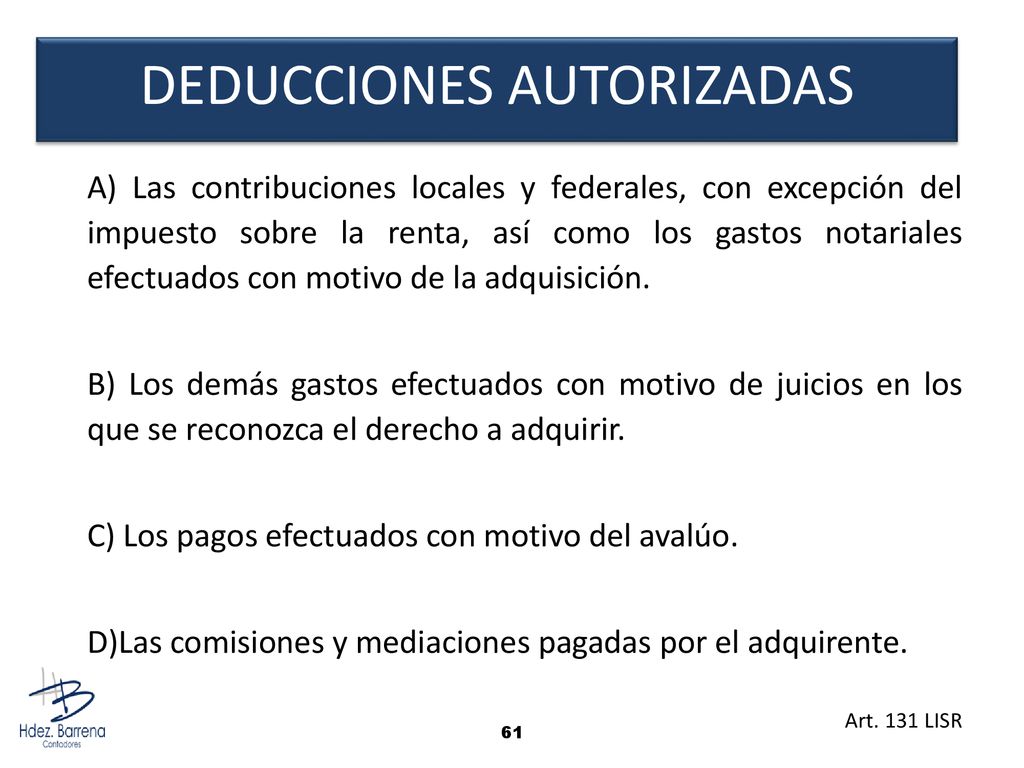 DEDUCCIONES AUTORIZADAS

A) Las contribuciones locales y federales, con excepción del impuesto sobre la renta, así como los gastos notariales efectuados con motivo de la adquisición.

B) Los demás gastos efectuados con motivo de juicios en los que se reconozca el derecho a adquirir.

C) Los pagos efectuados con motivo del avalúo.

D)Las comisiones y mediaciones pagadas por el adquirente.

HB
Hdez. Barrena
Contadores

61

Art. 131 LISR